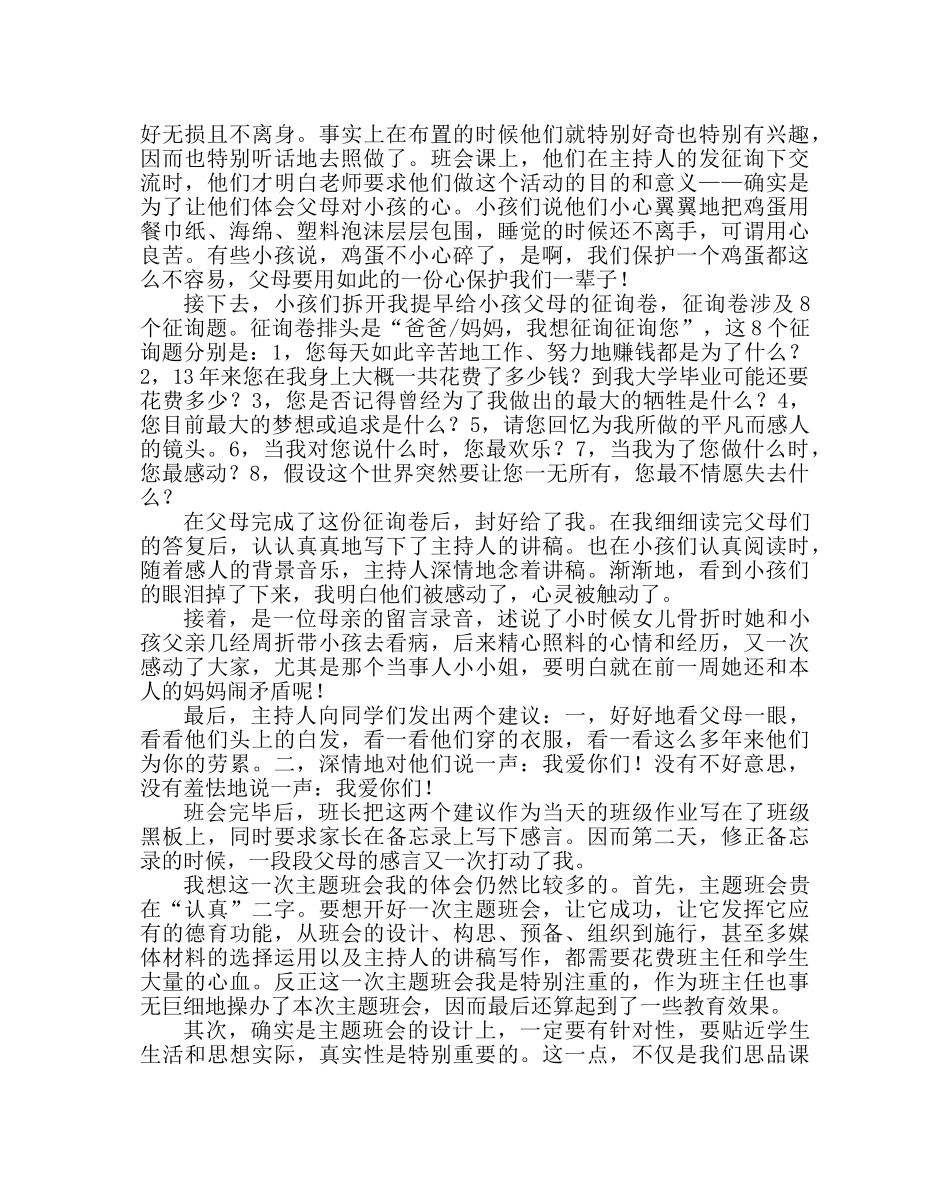 好无损且不离身。事实上在布置的时候他们就特别好奇也特别有兴趣，因而也特别听话地去照做了。班会课上，他们在主持人的发征询下交流时，他们才明白老师要求他们做这个活动的目的和意义——确实是为了让他们体会父母对小孩的心。小孩们说他们小心翼翼地把鸡蛋用餐巾纸、海绵、塑料泡沫层层包围，睡觉的时候还不离手，可谓用心良苦。有些小孩说，鸡蛋不小心碎了，是啊，我们保护一个鸡蛋都这么不容易，父母要用如此的一份心保护我们一辈子！

接下去，小孩们拆开我提早给小孩父母的征询卷，征询卷涉及8个征询题。征询卷排头是“爸爸/妈妈，我想征询征询您”，这8个征询题分别是：1，您每天如此辛苦地工作、努力地赚钱都是为了什么？2，13年来您在我身上大概一共花费了多少钱？到我大学毕业可能还要花费多少？3，您是否记得曾经为了我做出的最大的牺牲是什么？4，您目前最大的梦想或追求是什么？5，请您回忆为我所做的平凡而感人的镜头。6，当我对您说什么时，您最欢乐？7，当我为了您做什么时，您最感动？8，假设这个世界突然要让您一无所有，您最不情愿失去什么？

在父母完成了这份征询卷后，封好给了我。在我细细读完父母们的答复后，认认真真地写下了主持人的讲稿。也在小孩们认真阅读时，随着感人的背景音乐，主持人深情地念着讲稿。渐渐地，看到小孩们的眼泪掉了下来，我明白他们被感动了，心灵被触动了。

接着，是一位母亲的留言录音，述说了小时候女儿骨折时她和小孩父亲几经周折带小孩去看病，后来精心照料的心情和经历，又一次感动了大家，尤其是那个当事人小小姐，要明白就在前一周她还和本人的妈妈闹矛盾呢！

最后，主持人向同学们发出两个建议：一，好好地看父母一眼，看看他们头上的白发，看一看他们穿的衣服，看一看这么多年来他们为你的劳累。二，深情地对他们说一声：我爱你们！没有不好意思，没有羞怯地说一声：我爱你们！

班会完毕后，班长把这两个建议作为当天的班级作业写在了班级黑板上，同时要求家长在备忘录上写下感言。因而第二天，修正备忘录的时候，一段段父母的感言又一次打动了我。

我想这一次主题班会我的体会仍然比较多的。首先，主题班会贵在“认真”二字。要想开好一次主题班会，让它成功，让它发挥它应有的德育功能，从班会的设计、构思、预备、组织到施行，甚至多媒体材料的选择运用以及主持人的讲稿写作，都需要花费班主任和学生大量的心血。反正这一次主题班会我是特别注重的，作为班主任也事无巨细地操办了本次主题班会，因而最后还算起到了一些教育效果。

其次，确实是主题班会的设计上，一定要有针对性，要贴近学生生活和思想实际，真实性是特别重要的。这一点，不仅是我们思品课